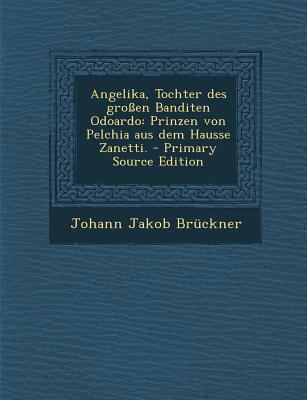 Angelika, Tochter des großen Banditen Odoardo: Prinzen von Pelchia aus dem Hausse Zanetti. - Primary Source Edition

Johann Jakob Brückner